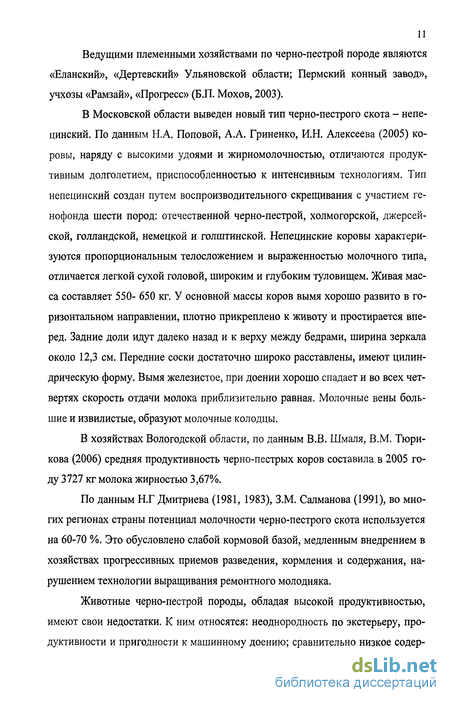 11

Ведущими племенными хозяйствами по черно-пестрой породе являются «Еланский», «Дертевский» Ульяновской области; Пермский конный завод», учхозы «Рамзай», «Прогресс» (Б.П. Мохов, 2003).

В Московской области выведен новый тип черно-пестрого скота – непецинский. По данным Н.А. Поповой, А.А. Гриненко, И.Н. Алексеева (2005) коровы, наряду с высокими удоями и жирномолочностью, отличаются продуктивным долголетием, приспособленностью к интенсивным технологиям. Тип непецинский создан путем воспроизводительного скрещивания с участием генофонда шести пород: отечественной черно-пестрой, холмогорской, джерсейской, голландской, немецкой и голштинской. Непецинские коровы характеризуются пропорциональным телосложением и выраженностью молочного типа, отличается легкой сухой головой, широким и глубоким туловищем. Живая масса составляет 550- 650 кг. У основной массы коров вымя хорошо развито в горизонтальном направлении, плотно прикреплено к животу и простирается вперед. Задние доли идут далеко назад и к верху между бедрами, ширина зеркала около 12,3 см. Передние соски достаточно широко расставлены, имеют цилиндрическую форму. Вымя железистое, при доении хорошо спадает и во всех четвертях скорость отдачи молока приблизительно равная. Молочные вены большие и извилистые, образуют молочные колодцы.

В хозяйствах Вологодской области, по данным В.В. Шмаля, В.М. Тюрикова (2006) средняя продуктивность черно-пестрых коров составила в 2005 году 3727 кг молока жирностью 3,67%.

По данным Н.Г Дмитриева (1981, 1983), З.М. Салманова (1991), во многих регионах страны потенциал молочности черно-пестрого скота используется на 60-70 %. Это обусловлено слабой кормовой базой, медленным внедрением в хозяйствах прогрессивных приемов разведения, кормления и содержания, нарушением технологии выращивания ремонтного молодняка.

Животные черно-пестрой породы, обладая высокой продуктивностью, имеют свои недостатки. К ним относятся: неоднородность по экстерьеру, продуктивности и пригодности к машинному доению; сравнительно низкое содер-

dsLib.net
библиотека диссертаций